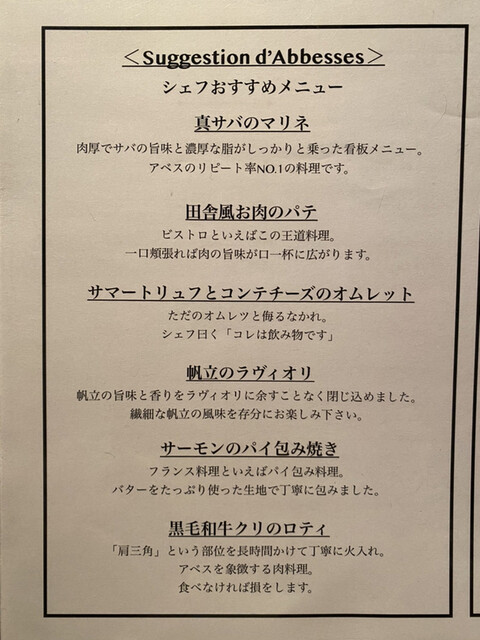 ＜Suggestion d'Abbesses＞
シェフおすすめメニュー

真サバのマリネ

肉厚でサバの旨味と濃厚な脂がしっかりと乗った看板メニュー。
アベスのリピート率NO.1の料理です。

田舎風お肉のパテ

ビストロといえばこの王道料理。
一口頬張れば肉の旨味が口一杯に広がります。

サマートリュフとコンテチーズのオムレット

ただのオムレツと侮るなかれ。
シェフ曰く「コレは飲み物です」

帆立のラヴィオリ

帆立の旨味と香りをラヴィオリに余すことなく閉じ込めました。
繊細な帆立の風味を存分にお楽しみ下さい。

サーモンのパイ包み焼き

フランス料理といえばパイ包み料理。
バターをたっぷり使った生地で丁寧に包みました。

黒毛和牛クリのロティ

「肩三角」という部位を長時間かけて丁寧に火入れ。
アベスを象徴する肉料理。
食べなければ損をします。